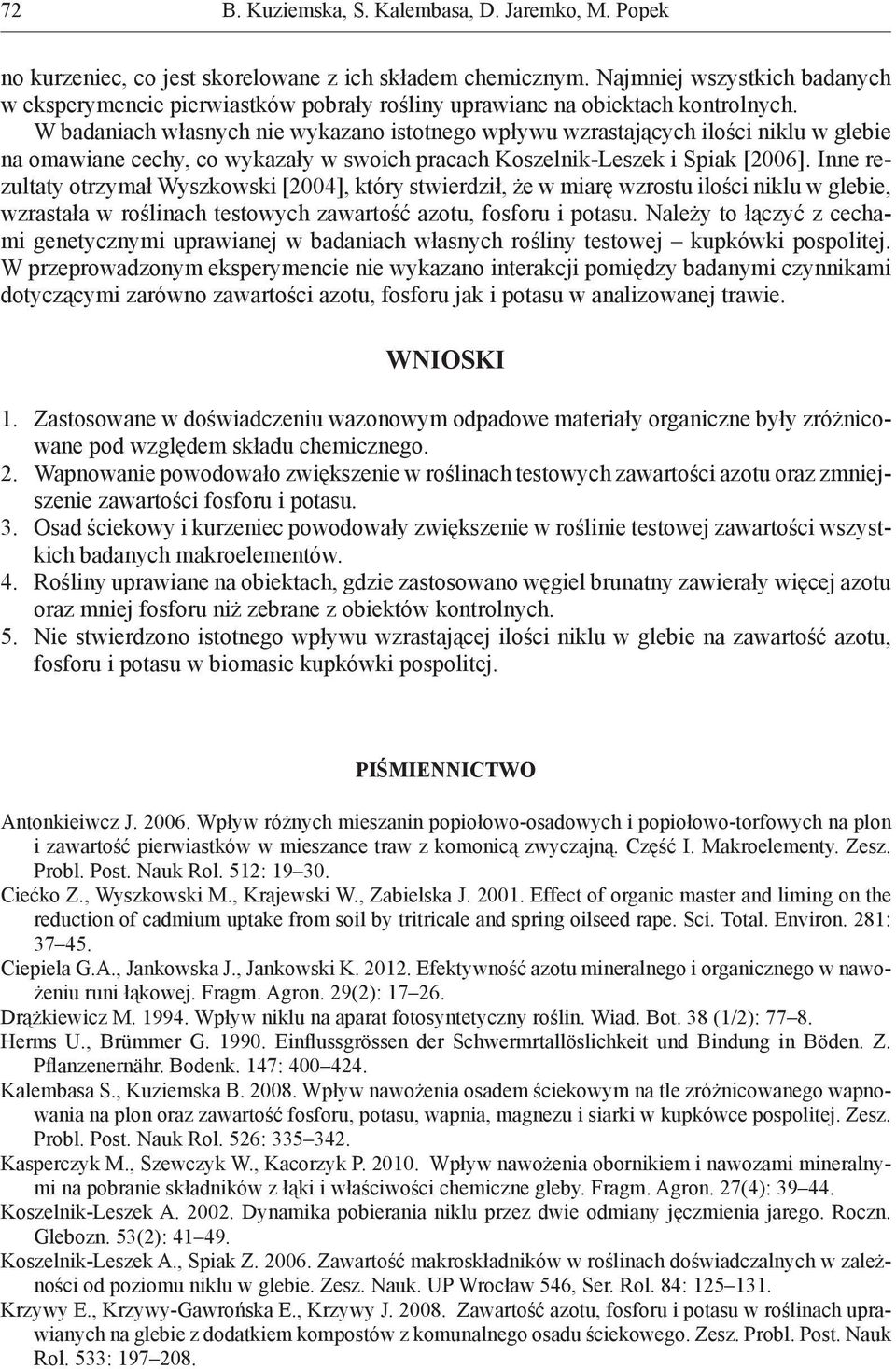 72 B. Kuziemska, S. Kalembasa, D. Jaremko, M. Popek

no kurzeniec, co jest skorelowane z ich składem chemicznym. Najmniej wszystkich badanych w eksperymencie pierwiastków pobrały rośliny uprawiane na obiektach kontrolnych. W badaniach własnych nie wykazano istotnego wpływu wzrastających ilości niklu w glebie na omawiane cechy, co wykazały w swoich pracach Koszelnik-Leszek i Spiak [2006]. Inne rezultaty otrzymał Wyszkowski [2004], który stwierdził, że w miarę wzrostu ilości niklu w glebie, wzrastała w roślinach testowych zawartość azotu, fosforu i potasu. Należy to łączyć z cechami genetycznymi uprawianej w badaniach własnych rośliny testowej – kupkówki pospolitej. W przeprowadzonym eksperymencie nie wykazano interakcji pomiędzy badanymi czynnikami dotyczącymi zarówno zawartości azotu, fosforu jak i potasu w analizowanej trawie.

WNIOSKI

1. Zastosowane w doświadczeniu wazonowym odpadowe materiały organiczne były zróżnicowane pod względem składu chemicznego.
2. Wapnowanie powodowało zwiększenie w roślinach testowych zawartości azotu oraz zmniejszenie zawartości fosforu i potasu.
3. Osad ściekowy i kurzeniec powodowały zwiększenie w roślinie testowej zawartości wszystkich badanych makroelementów.
4. Rośliny uprawiane na obiektach, gdzie zastosowano węgiel brunatny zawierały więcej azotu oraz mniej fosforu niż zebrane z obiektów kontrolnych.
5. Nie stwierdzono istotnego wpływu wzrastającej ilości niklu w glebie na zawartość azotu, fosforu i potasu w biomasie kupkówki pospolitej.

PIŚMIENNICTWO

Antonkieiwcz J. 2006. Wpływ różnych mieszanin popiołowo-osadowych i popiołowo-torfowych na plon i zawartość pierwiastków w mieszance traw z komonicą zwyczajną. Część I. Makroelementy. Zesz. Probl. Post. Nauk Rol. 512: 19–30.
Ciećko Z., Wyszkowski M., Krajewski W., Zabielska J. 2001. Effect of organic master and liming on the reduction of cadmium uptake from soil by tritricale and spring oilseed rape. Sci. Total. Environ. 281: 37–45.
Ciepiela G.A., Jankowska J., Jankowski K. 2012. Efektywność azotu mineralnego i organicznego w nawożeniu runi łąkowej. Fragm. Agron. 29(2): 17–26.
Drążkiewicz M. 1994. Wpływ niklu na aparat fotosyntetyczny roślin. Wiad. Bot. 38 (1/2): 77–8.
Herms U., Brümmer G. 1990. Einflussgrössen der Schwermrtallöslichkeit und Bindung in Böden. Z. Pflanzenernähr. Bodenk. 147: 400–424.
Kalembasa S., Kuziemska B. 2008. Wpływ nawożenia osadem ściekowym na tle zróżnicowanego wapnowania na plon oraz zawartość fosforu, potasu, wapnia, magnezu i siarki w kupkówce pospolitej. Zesz. Probl. Post. Nauk Rol. 526: 335–342.
Kasperczyk M., Szewczyk W., Kacorzyk P. 2010. Wpływ nawożenia obornikiem i nawozami mineralnymi na pobranie składników z łąki i właściwości chemiczne gleby. Fragm. Agron. 27(4): 39–44.
Koszelnik-Leszek A. 2002. Dynamika pobierania niklu przez dwie odmiany jęczmienia jarego. Roczn. Glebozn. 53(2): 41–49.
Koszelnik-Leszek A., Spiak Z. 2006. Zawartość makroskładników w roślinach doświadczalnych w zależności od poziomu niklu w glebie. Zesz. Nauk. UP Wrocław 546, Ser. Rol. 84: 125–131.
Krzywy E., Krzywy-Gawrońska E., Krzywy J. 2008. Zawartość azotu, fosforu i potasu w roślinach uprawianych na glebie z dodatkiem kompostów z komunalnego osadu ściekowego. Zesz. Probl. Post. Nauk Rol. 533: 197–208.